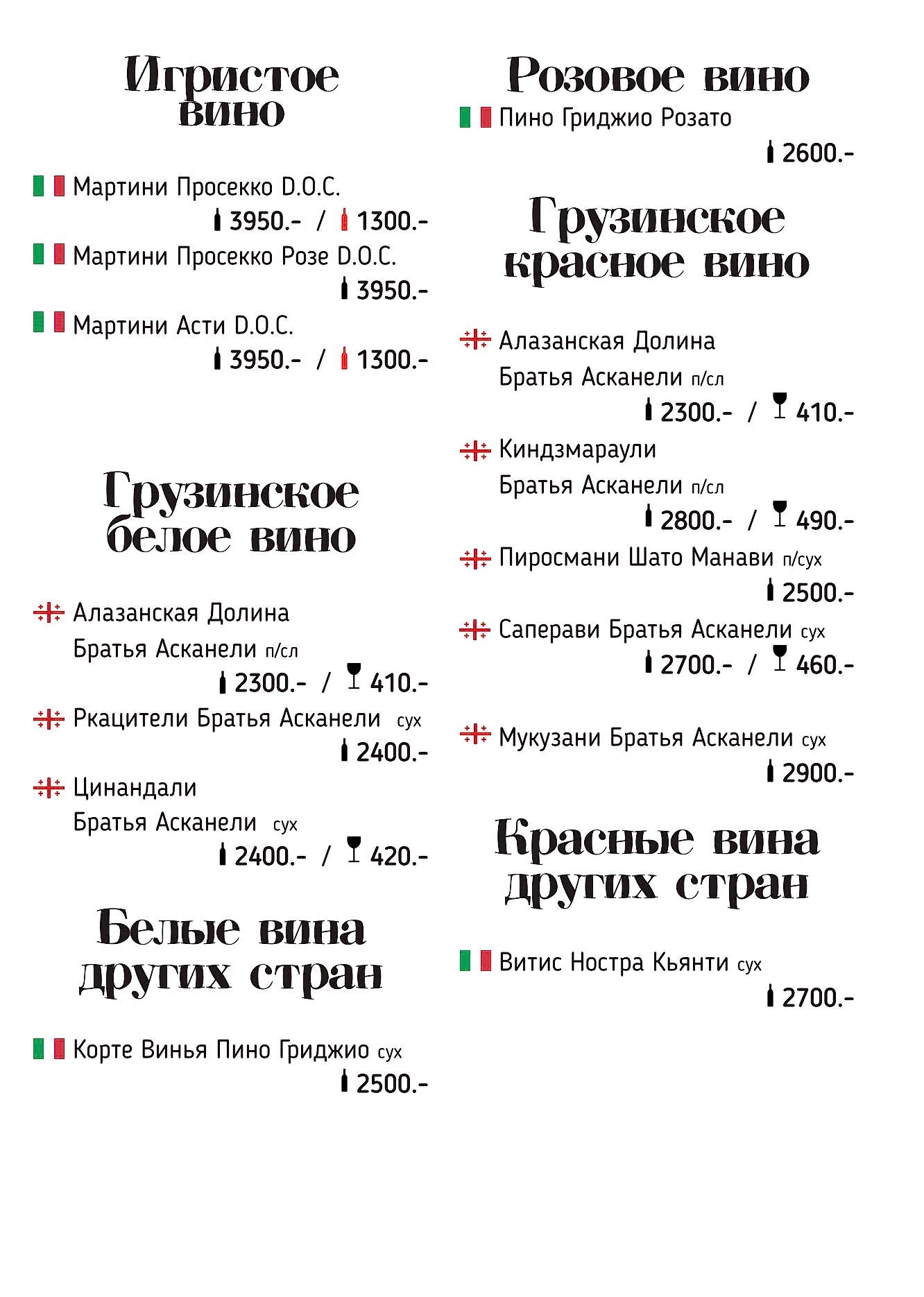 Игристое вино

Мартини Просекко D.O.C.
3950.- / 1300.-
Мартини Просекко Розе D.O.C.
3950.-
Мартини Асти D.O.C.
3950.- / 1300.-

Грузинское белое вино

Алазанская Долина Братья Асканели п/сл
2300.- / 410.-
Ркацители Братья Асканели сух
2400.-
Цинандали Братья Асканели сух
2400.- / 420.-

Белые вина других стран

Корте Винья Пино Гриджио сух
2500.-

Розовое вино
Пино Гриджио Розато
2600.-

Грузинское красное вино

Алазанская Долина Братья Асканели п/сл
2300.- / 410.-
Киндзмараули Братья Асканели п/сл
2800.- / 490.-
Пиросмани Шато Манави п/сух
2500.-
Саперави Братья Асканели сух
2700.- / 460.-

Мукузани Братья Асканели сух
2900.-

Красные вина других стран

Витис Ностра Кьянти сух
2700.-